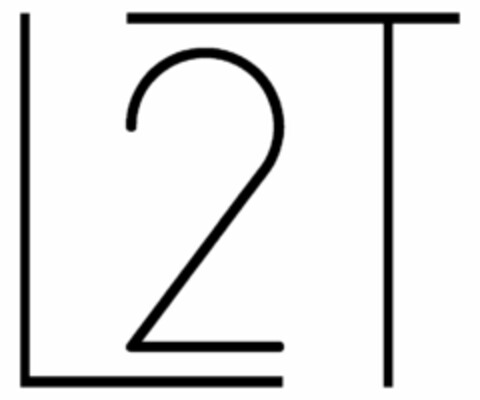 L2T